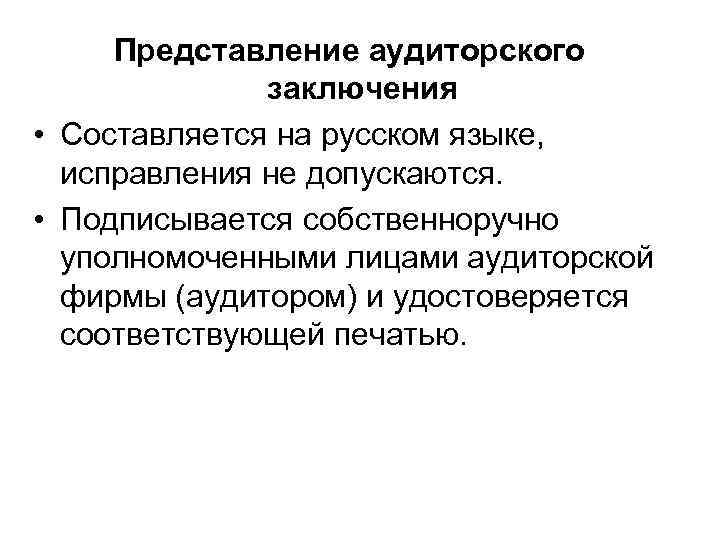 Представление аудиторского заключения

• Составляется на русском языке, исправления не допускаются.
• Подписывается собственноручно уполномоченными лицами аудиторской фирмы (аудитором) и удостоверяется соответствующей печатью.